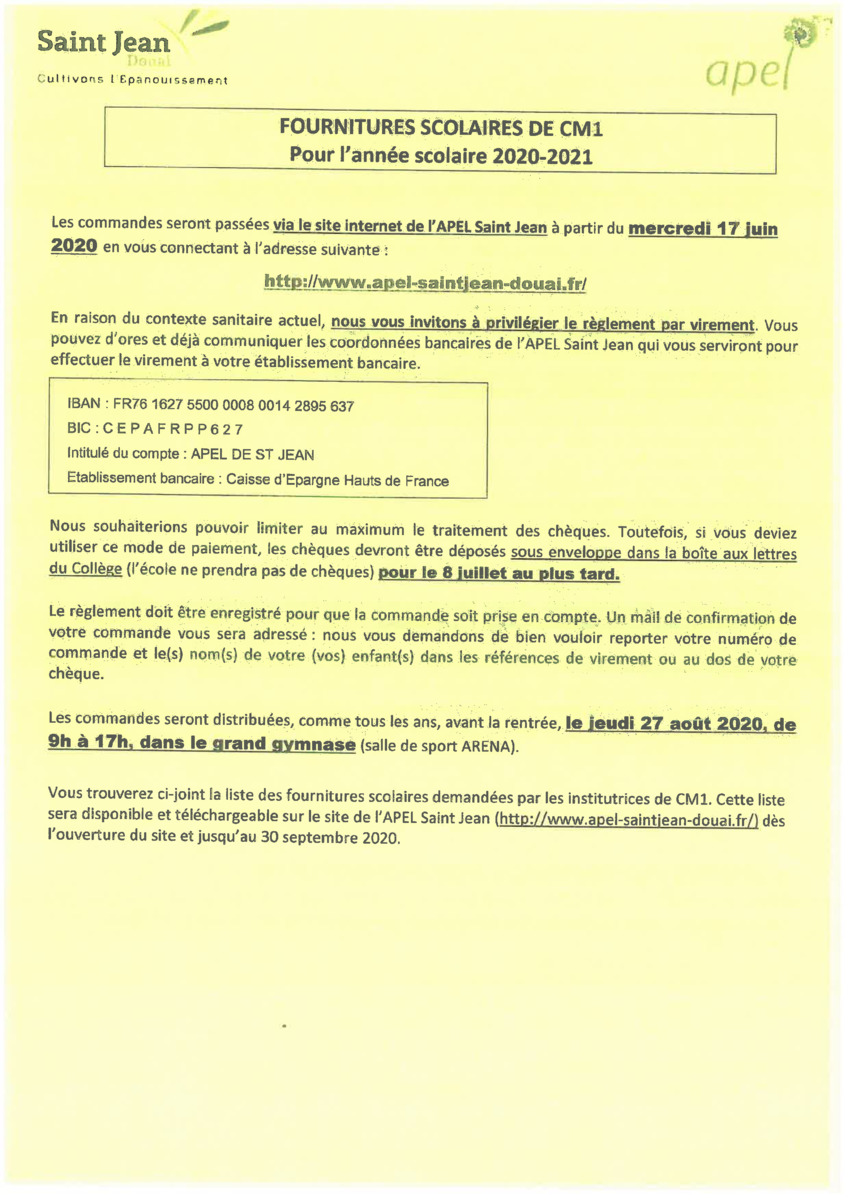 Saint Jean
Douai
Cultivons l'Epanouissement

apel

FOURNITURES SCOLAIRES DE CM1
Pour l'année scolaire 2020-2021

Les commandes seront passées via le site internet de l'APEL Saint Jean à partir du mercredi 17 juin 2020 en vous connectant à l'adresse suivante :

http://www.apel-saintjean-douai.fr/

En raison du contexte sanitaire actuel, nous vous invitons à privilégier le règlement par virement. Vous pouvez d'ores et déjà communiquer les coordonnées bancaires de l'APEL Saint Jean qui vous serviront pour effectuer le virement à votre établissement bancaire.

IBAN : FR76 1627 5500 0008 0014 2895 637
BIC : C E P A F R P P 6 2 7
Intitulé du compte : APEL DE ST JEAN
Etablissement bancaire : Caisse d'Epargne Hauts de France

Nous souhaiterions pouvoir limiter au maximum le traitement des chèques. Toutefois, si vous deviez utiliser ce mode de paiement, les chèques devront être déposés sous enveloppe dans la boîte aux lettres du Collège (l'école ne prendra pas de chèques) pour le 8 juillet au plus tard.

Le règlement doit être enregistré pour que la commande soit prise en compte. Un mail de confirmation de votre commande vous sera adressé : nous vous demandons de bien vouloir reporter votre numéro de commande et le(s) nom(s) de votre (vos) enfant(s) dans les références de virement ou au dos de votre chèque.

Les commandes seront distribuées, comme tous les ans, avant la rentrée, le jeudi 27 août 2020, de 9h à 17h, dans le grand gymnase (salle de sport ARENA).

Vous trouverez ci-joint la liste des fournitures scolaires demandées par les institutrices de CM1. Cette liste sera disponible et téléchargeable sur le site de l'APEL Saint Jean (http://www.apel-saintjean-douai.fr/) dès l'ouverture du site et jusqu'au 30 septembre 2020.